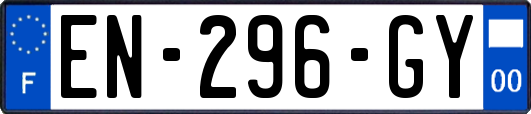 F
EN-296-GY
00